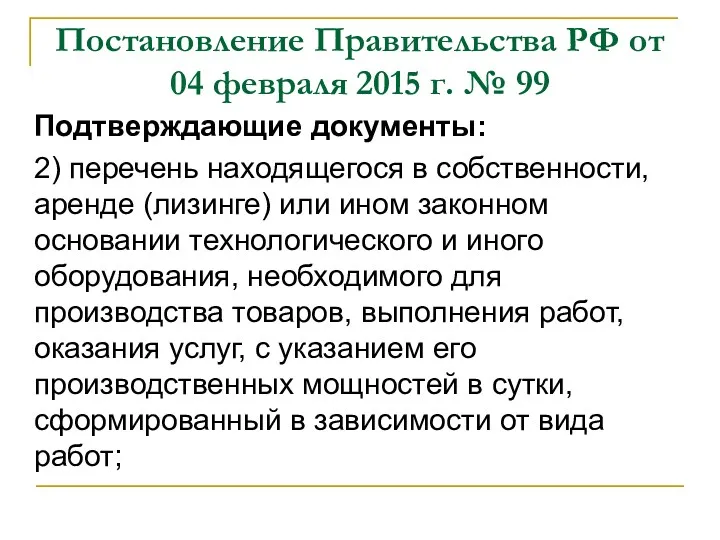 Постановление Правительства РФ от 04 февраля 2015 г. № 99

Подтверждающие документы:

2) перечень находящегося в собственности, аренде (лизинге) или ином законном основании технологического и иного оборудования, необходимого для производства товаров, выполнения работ, оказания услуг, с указанием его производственных мощностей в сутки, сформированный в зависимости от вида работ;